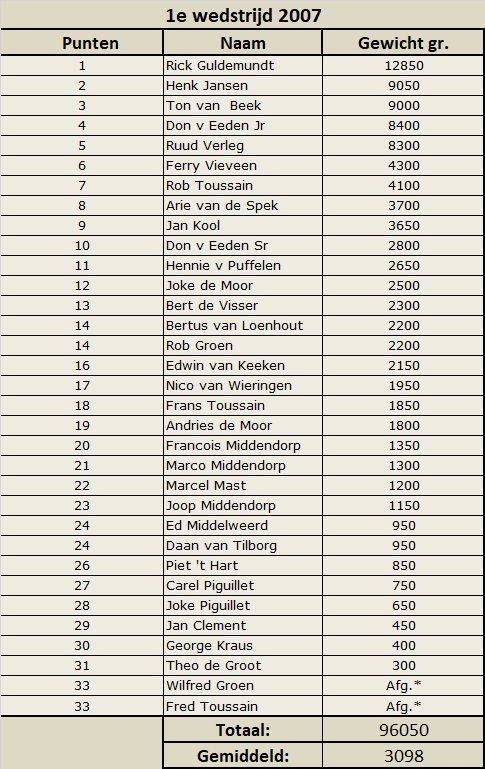 1e wedstrijd 2007

| Punten | Naam | Gewicht gr. |
|---|---|---|
| 1 | Rick Guldemundt | 12850 |
| 2 | Henk Jansen | 9050 |
| 3 | Ton van  Beek | 9000 |
| 4 | Don v Eeden Jr | 8400 |
| 5 | Ruud Verleg | 8300 |
| 6 | Ferry Vieveen | 4300 |
| 7 | Rob Toussain | 4100 |
| 8 | Arie van de Spek | 3700 |
| 9 | Jan Kool | 3650 |
| 10 | Don v Eeden Sr | 2800 |
| 11 | Hennie v Puffelen | 2650 |
| 12 | Joke de Moor | 2500 |
| 13 | Bert de Visser | 2300 |
| 14 | Bertus van Loenhout | 2200 |
| 14 | Rob Groen | 2200 |
| 16 | Edwin van Keeken | 2150 |
| 17 | Nico van Wieringen | 1950 |
| 18 | Frans Toussain | 1850 |
| 19 | Andries de Moor | 1800 |
| 20 | Francois Middendorp | 1350 |
| 21 | Marco Middendorp | 1300 |
| 22 | Marcel Mast | 1200 |
| 23 | Joop Middendorp | 1150 |
| 24 | Ed Middelweerd | 950 |
| 24 | Daan van Tilborg | 950 |
| 26 | Piet 't Hart | 850 |
| 27 | Carel Piguillet | 750 |
| 28 | Joke Piguillet | 650 |
| 29 | Jan Clement | 450 |
| 30 | George Kraus | 400 |
| 31 | Theo de Groot | 300 |
| 33 | Wilfred Groen | Afg.* |
| 33 | Fred Toussain | Afg.* |
| | Totaal: | 96050 |
| | Gemiddeld: | 3098 |